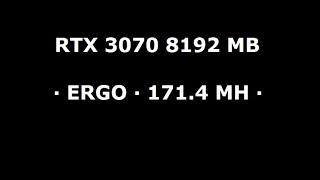 RTX 3070 8192 MB

· ERGO · 171.4 MH ·